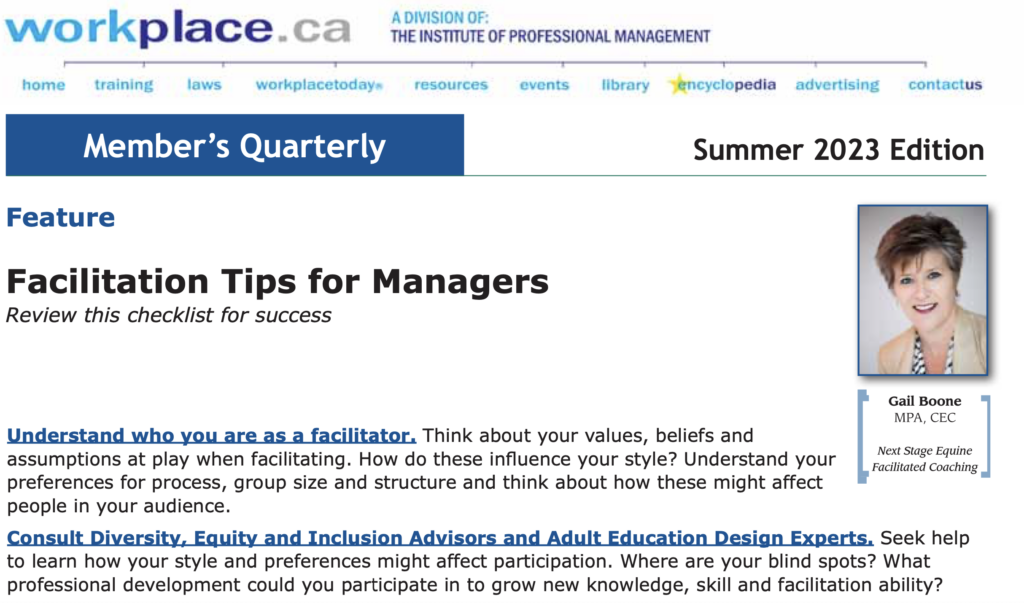 workplace.ca

A DIVISION OF:
THE INSTITUTE OF PROFESSIONAL MANAGEMENT

home training laws workplacetoday® resources events library encyclopedia advertising contactus

Member's Quarterly

Summer 2023 Edition

Feature

Facilitation Tips for Managers

Review this checklist for success

Gail Boone
MPA, CEC

Next Stage Equine Facilitated Coaching

Understand who you are as a facilitator. Think about your values, beliefs and assumptions at play when facilitating. How do these influence your style? Understand your preferences for process, group size and structure and think about how these might affect people in your audience.

Consult Diversity, Equity and Inclusion Advisors and Adult Education Design Experts. Seek help to learn how your style and preferences might affect participation. Where are your blind spots? What professional development could you participate in to grow new knowledge, skill and facilitation ability?